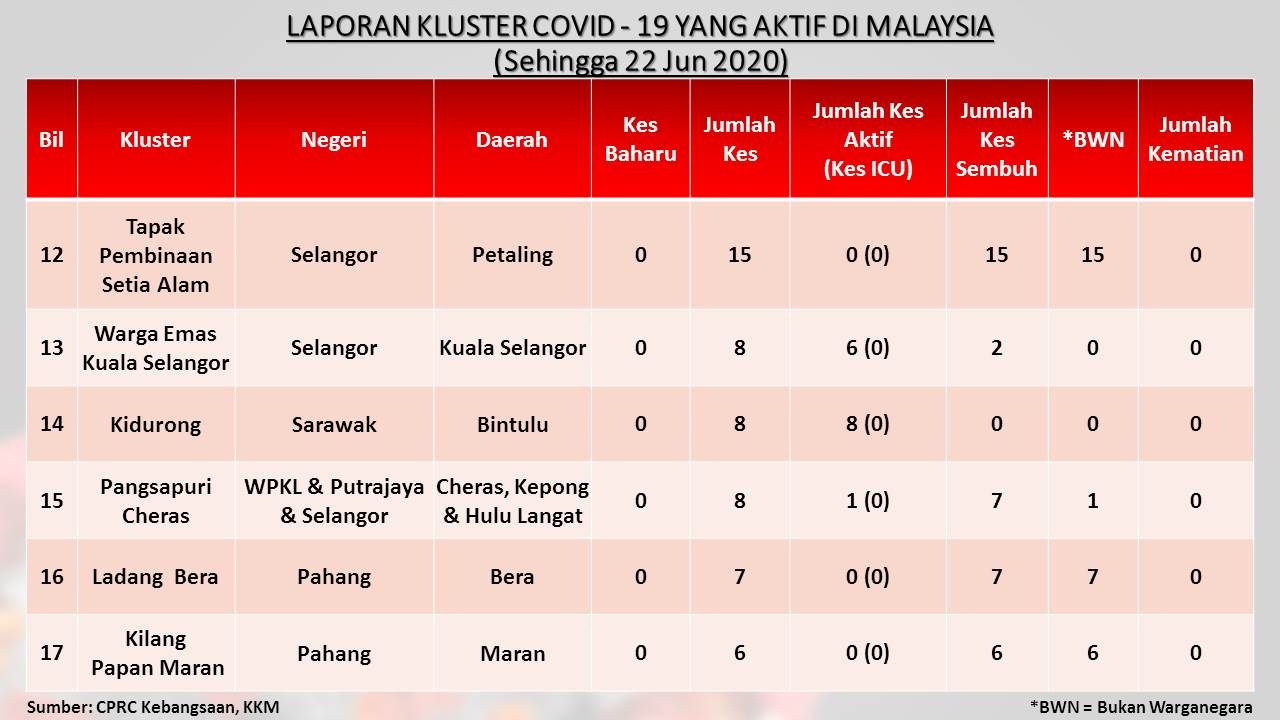 LAPORAN KLUSTER COVID - 19 YANG AKTIF DI MALAYSIA
(Sehingga 22 Jun 2020)

| Bil | Kluster | Negeri | Daerah | Kes Baharu | Jumlah Kes | Jumlah Kes Aktif (Kes ICU) | Jumlah Kes Sembuh | *BWN | Jumlah Kematian |
|---|---|---|---|---|---|---|---|---|---|
| 12 | Tapak Pembinaan Setia Alam | Selangor | Petaling | 0 | 15 | 0 (0) | 15 | 15 | 0 |
| 13 | Warga Emas Kuala Selangor | Selangor | Kuala Selangor | 0 | 8 | 6 (0) | 2 | 0 | 0 |
| 14 | Kidurong | Sarawak | Bintulu | 0 | 8 | 8 (0) | 0 | 0 | 0 |
| 15 | Pangsapuri Cheras | WPKL & Putrajaya & Selangor | Cheras, Kepong & Hulu Langat | 0 | 8 | 1 (0) | 7 | 1 | 0 |
| 16 | Ladang Bera | Pahang | Bera | 0 | 7 | 0 (0) | 7 | 7 | 0 |
| 17 | Kilang Papan Maran | Pahang | Maran | 0 | 6 | 0 (0) | 6 | 6 | 0 |

Sumber: CPRC Kebangsaan, KKM

*BWN = Bukan Warganegara